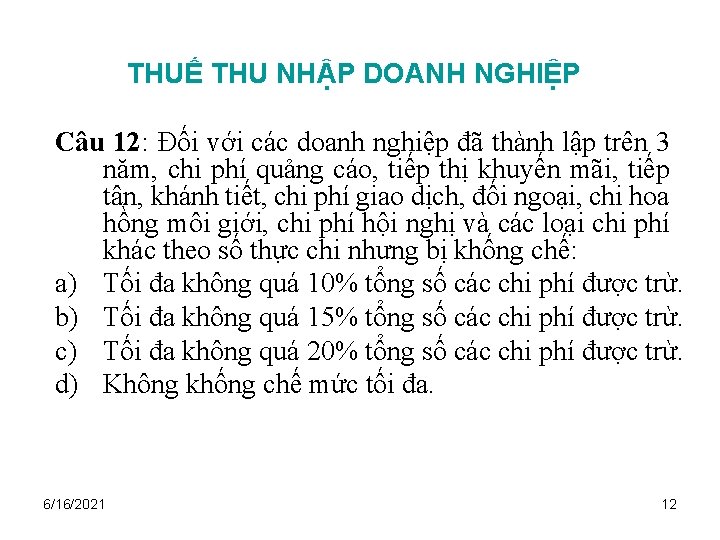 THUẾ THU NHẬP DOANH NGHIỆP

Câu 12: Đối với các doanh nghiệp đã thành lập trên 3 năm, chi phí quảng cáo, tiếp thị khuyến mãi, tiếp tân, khánh tiết, chi phí giao dịch, đối ngoại, chi hoa hồng môi giới, chi phí hội nghị và các loại chi phí khác theo số thực chi nhưng bị khống chế:
a) Tối đa không quá 10% tổng số các chi phí được trừ.
b) Tối đa không quá 15% tổng số các chi phí được trừ.
c) Tối đa không quá 20% tổng số các chi phí được trừ.
d) Không khống chế mức tối đa.

6/16/2021

12